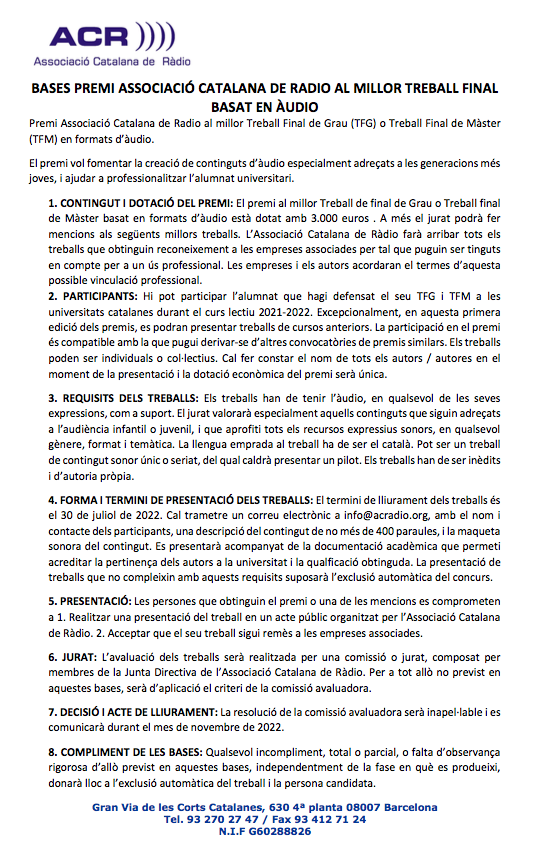 ACR ))))
Associació Catalana de Ràdio

BASES PREMI ASSOCIACIÓ CATALANA DE RADIO AL MILLOR TREBALL FINAL BASAT EN ÀUDIO

Premi Associació Catalana de Radio al millor Treball Final de Grau (TFG) o Treball Final de Màster (TFM) en formats d'àudio.

El premi vol fomentar la creació de continguts d'àudio especialment adreçats a les generacions més joves, i ajudar a professionalitzar l'alumnat universitari.

1. CONTINGUT I DOTACIÓ DEL PREMI: El premi al millor Treball de final de Grau o Treball final de Màster basat en formats d'àudio està dotat amb 3.000 euros . A més el jurat podrà fer mencions als següents millors treballs. L'Associació Catalana de Ràdio farà arribar tots els treballs que obtinguin reconeixement a les empreses associades per tal que puguin ser tinguts en compte per a un ús professional. Les empreses i els autors acordaran el termes d'aquesta possible vinculació professional.

2. PARTICIPANTS: Hi pot participar l'alumnat que hagi defensat el seu TFG i TFM a les universitats catalanes durant el curs lectiu 2021-2022. Excepcionalment, en aquesta primera edició dels premis, es podran presentar treballs de cursos anteriors. La participació en el premi és compatible amb la que pugui derivar-se d'altres convocatòries de premis similars. Els treballs poden ser individuals o col·lectius. Cal fer constar el nom de tots els autors / autores en el moment de la presentació i la dotació econòmica del premi serà única.

3. REQUISITS DELS TREBALLS: Els treballs han de tenir l'àudio, en qualsevol de les seves expressions, com a suport. El jurat valorarà especialment aquells continguts que siguin adreçats a l'audiència infantil o juvenil, i que aprofiti tots els recursos expressius sonors, en qualsevol gènere, format i temàtica. La llengua emprada al treball ha de ser el català. Pot ser un treball de contingut sonor únic o seriat, del qual caldrà presentar un pilot. Els treballs han de ser inèdits i d'autoria pròpia.

4. FORMA I TERMINI DE PRESENTACIÓ DELS TREBALLS: El termini de lliurament dels treballs és el 30 de juliol de 2022. Cal trametre un correu electrònic a info@acradio.org, amb el nom i contacte dels participants, una descripció del contingut de no més de 400 paraules, i la maqueta sonora del contingut. Es presentarà acompanyat de la documentació acadèmica que permeti acreditar la pertinença dels autors a la universitat i la qualificació obtinguda. La presentació de treballs que no compleixin amb aquests requisits suposarà l'exclusió automàtica del concurs.

5. PRESENTACIÓ: Les persones que obtinguin el premi o una de les mencions es comprometen a 1. Realitzar una presentació del treball en un acte públic organitzat per l'Associació Catalana de Ràdio. 2. Acceptar que el seu treball sigui remès a les empreses associades.

6. JURAT: L'avaluació dels treballs serà realitzada per una comissió o jurat, composat per membres de la Junta Directiva de l'Associació Catalana de Ràdio. Per a tot allò no previst en aquestes bases, serà d'aplicació el criteri de la comissió avaluadora.

7. DECISIÓ I ACTE DE LLIURAMENT: La resolució de la comissió avaluadora serà inapel·lable i es comunicarà durant el mes de novembre de 2022.

8. COMPLIMENT DE LES BASES: Qualsevol incompliment, total o parcial, o falta d'observança rigorosa d'allò previst en aquestes bases, independentment de la fase en què es produeixi, donarà lloc a l'exclusió automàtica del treball i la persona candidata.

Gran Via de les Corts Catalanes, 630 4ª planta 08007 Barcelona
Tel. 93 270 27 47 / Fax 93 412 71 24
N.I.F G60288826